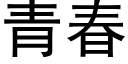 青春